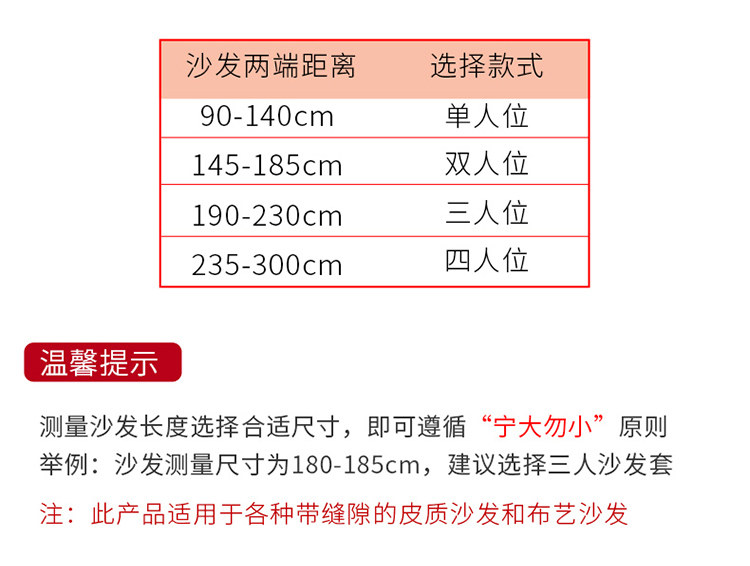 | 沙发两端距离 | 选择款式 |
|---|---|
| 90-140cm | 单人位 |
| 145-185cm | 双人位 |
| 190-230cm | 三人位 |
| 235-300cm | 四人位 |

温馨提示

测量沙发长度选择合适尺寸，即可遵循“宁大勿小”原则
举例：沙发测量尺寸为180-185cm，建议选择三人沙发套

注：此产品适用于各种带缝隙的皮质沙发和布艺沙发